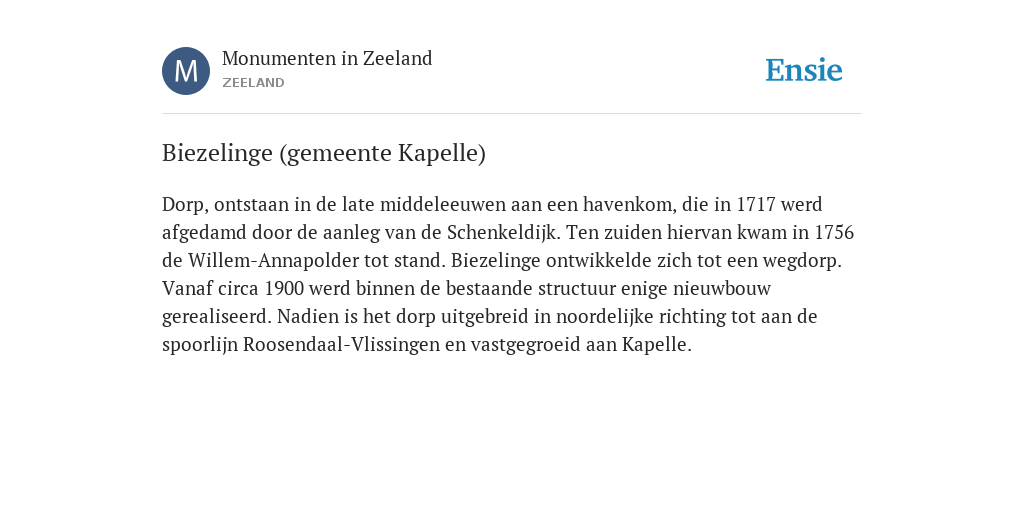 M

Monumenten in Zeeland
ZEELAND

Ensie

Biezelinge (gemeente Kapelle)

Dorp, ontstaan in de late middeleeuwen aan een havenkom, die in 1717 werd afgedamd door de aanleg van de Schenkeldijk. Ten zuiden hiervan kwam in 1756 de Willem-Annapolder tot stand. Biezelinge ontwikkelde zich tot een wegdorp. Vanaf circa 1900 werd binnen de bestaande structuur enige nieuwbouw gerealiseerd. Nadien is het dorp uitgebreid in noordelijke richting tot aan de spoorlijn Roosendaal-Vlissingen en vastgegroeid aan Kapelle.